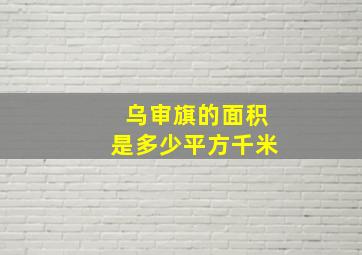 乌审旗的面积
是多少平方千米